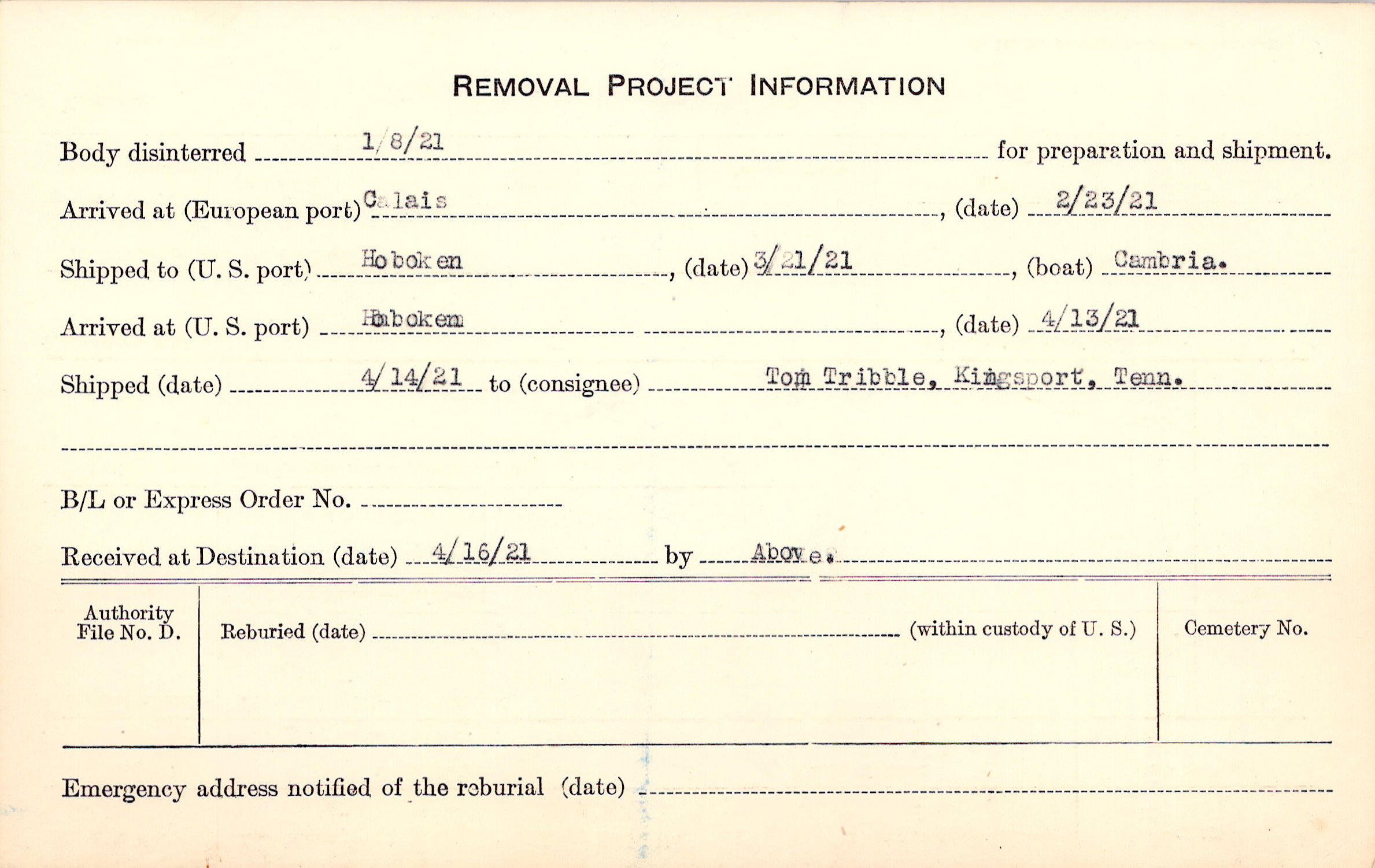 REMOVAL PROJECT INFORMATION

Body disinterred 1/8/21 for preparation and shipment.

Arrived at (European port) Calais, (date) 2/23/21

Shipped to (U. S. port) Hoboken, (date) 3/21/21, (boat) Cambria.

Arrived at (U. S. port) Hoboken, (date) 4/13/21

Shipped (date) 4/14/21 to (consignee) Tom Tribble, Kingsport, Tenn.

B/L or Express Order No.

Received at Destination (date) 4/16/21 by Above.

Authority File No. D.

Reburied (date) (within custody of U. S.)

Cemetery No.

Emergency address notified of the reburial (date)